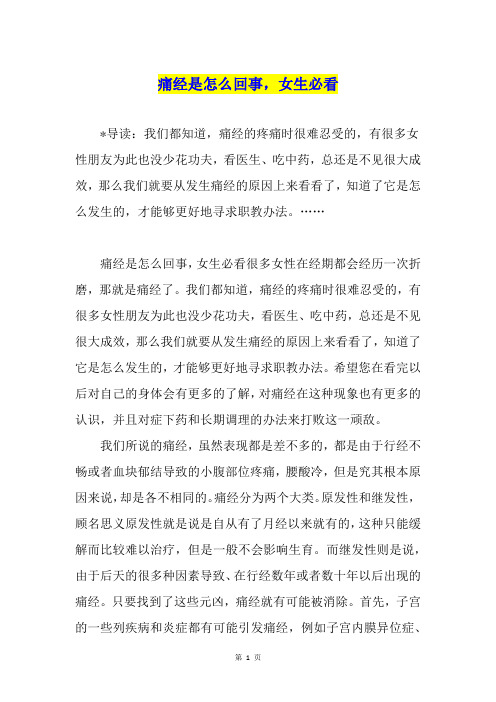 痛经是怎么回事，女生必看

*导读：我们都知道，痛经的疼痛时很难忍受的，有很多女性朋友为此也没少花功夫，看医生、吃中药，总还是不见很大成效，那么我们就要从发生痛经的原因上来看看了，知道了它是怎么发生的，才能够更好地寻求职教办法。……

痛经是怎么回事，女生必看很多女性在经期都会经历一次折磨，那就是痛经了。我们都知道，痛经的疼痛时很难忍受的，有很多女性朋友为此也没少花功夫，看医生、吃中药，总还是不见很大成效，那么我们就要从发生痛经的原因上来看看了，知道了它是怎么发生的，才能够更好地寻求职教办法。希望您在看完以后对自己的身体会有更多的了解，对痛经在这种现象也有更多的认识，并且对症下药和长期调理的办法来打败这一顽敌。

我们所说的痛经，虽然表现都是差不多的，都是由于行经不畅或者血块郁结导致的小腹部位疼痛，腰酸冷，但是究其根本原因来说，却是各不相同的。痛经分为两个大类。原发性和继发性，顾名思义原发性就是说是自从有了月经以来就有的，这种只能缓解而比较难以治疗，但是一般不会影响生育。而继发性则是说，由于后天的很多种因素导致、在行经数年或者数十年以后出现的痛经。只要找到了这些元凶，痛经就有可能被消除。首先，子宫的一些列疾病和炎症都有可能引发痛经，例如子宫内膜异位症、

第 1 页